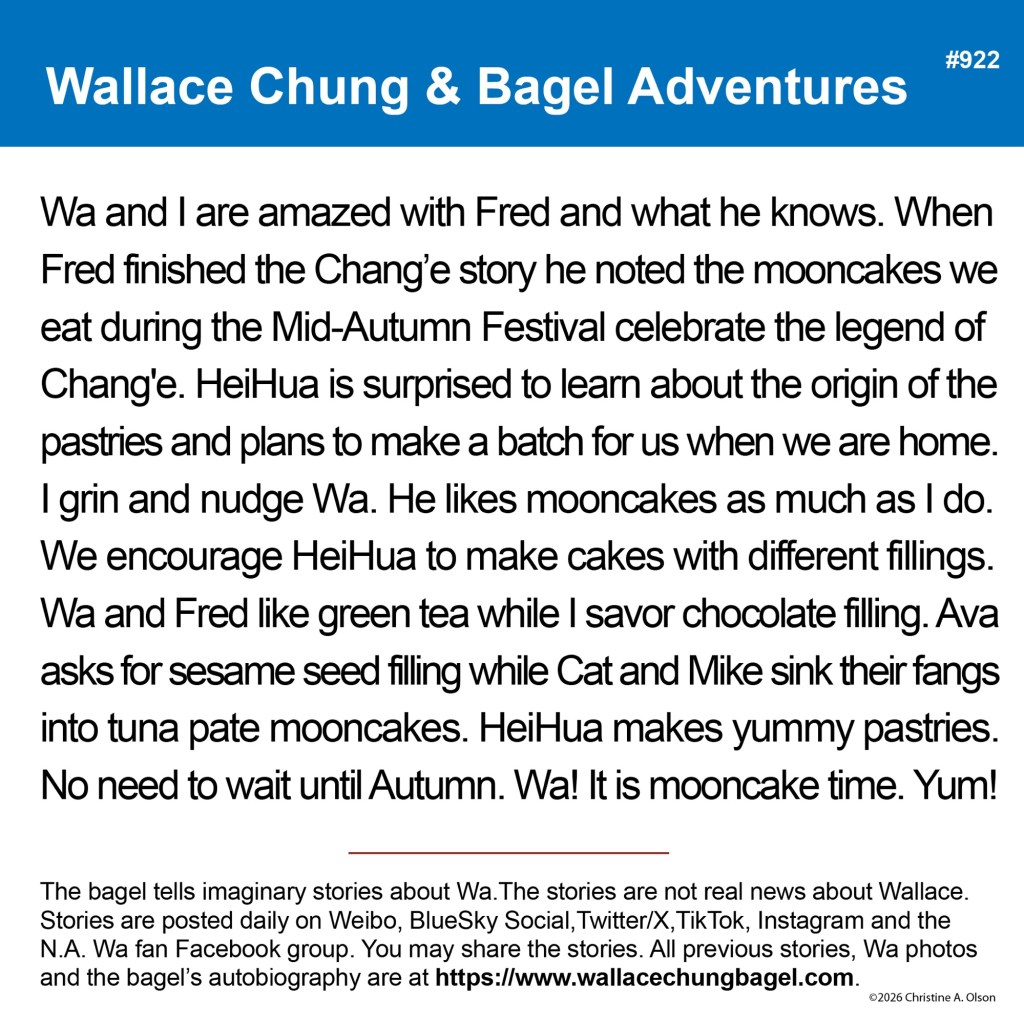 Wallace Chung & Bagel Adventures

#922

Wa and I are amazed with Fred and what he knows. When Fred finished the Chang'e story he noted the mooncakes we eat during the Mid-Autumn Festival celebrate the legend of Chang'e. HeiHua is surprised to learn about the origin of the pastries and plans to make a batch for us when we are home. I grin and nudge Wa. He likes mooncakes as much as I do. We encourage HeiHua to make cakes with different fillings. Wa and Fred like green tea while I savor chocolate filling. Ava asks for sesame seed filling while Cat and Mike sink their fangs into tuna pate mooncakes. HeiHua makes yummy pastries. No need to wait until Autumn. Wa! It is mooncake time. Yum!

The bagel tells imaginary stories about Wa.The stories are not real news about Wallace. Stories are posted daily on Weibo, BlueSky Social,Twitter/X,TikTok, Instagram and the N.A. Wa fan Facebook group. You may share the stories. All previous stories, Wa photos and the bagel's autobiography are at https://www.wallacechungbagel.com.

©2026 Christine A. Olson